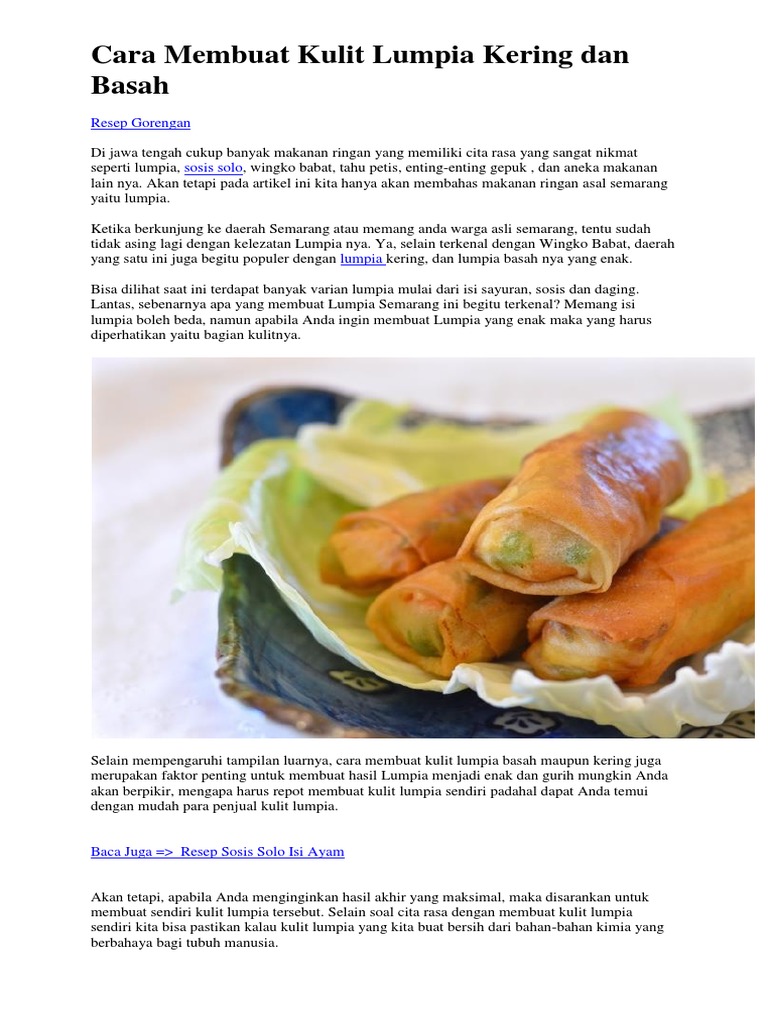 Cara Membuat Kulit Lumpia Kering dan Basah

Resep Gorengan

Di jawa tengah cukup banyak makanan ringan yang memiliki cita rasa yang sangat nikmat seperti lumpia, sosis solo, wingko babat, tahu petis, enting-enting gepuk , dan aneka makanan lain nya. Akan tetapi pada artikel ini kita hanya akan membahas makanan ringan asal semarang yaitu lumpia.

Ketika berkunjung ke daerah Semarang atau memang anda warga asli semarang, tentu sudah tidak asing lagi dengan kelezatan Lumpia nya. Ya, selain terkenal dengan Wingko Babat, daerah yang satu ini juga begitu populer dengan lumpia kering, dan lumpia basah nya yang enak.

Bisa dilihat saat ini terdapat banyak varian lumpia mulai dari isi sayuran, sosis dan daging. Lantas, sebenarnya apa yang membuat Lumpia Semarang ini begitu terkenal? Memang isi lumpia boleh beda, namun apabila Anda ingin membuat Lumpia yang enak maka yang harus diperhatikan yaitu bagian kulitnya.

Selain mempengaruhi tampilan luarnya, cara membuat kulit lumpia basah maupun kering juga merupakan faktor penting untuk membuat hasil Lumpia menjadi enak dan gurih mungkin Anda akan berpikir, mengapa harus repot membuat kulit lumpia sendiri padahal dapat Anda temui dengan mudah para penjual kulit lumpia.

Baca Juga => Resep Sosis Solo Isi Ayam

Akan tetapi, apabila Anda menginginkan hasil akhir yang maksimal, maka disarankan untuk membuat sendiri kulit lumpia tersebut. Selain soal cita rasa dengan membuat kulit lumpia sendiri kita bisa pastikan kalau kulit lumpia yang kita buat bersih dari bahan-bahan kimia yang berbahaya bagi tubuh manusia.